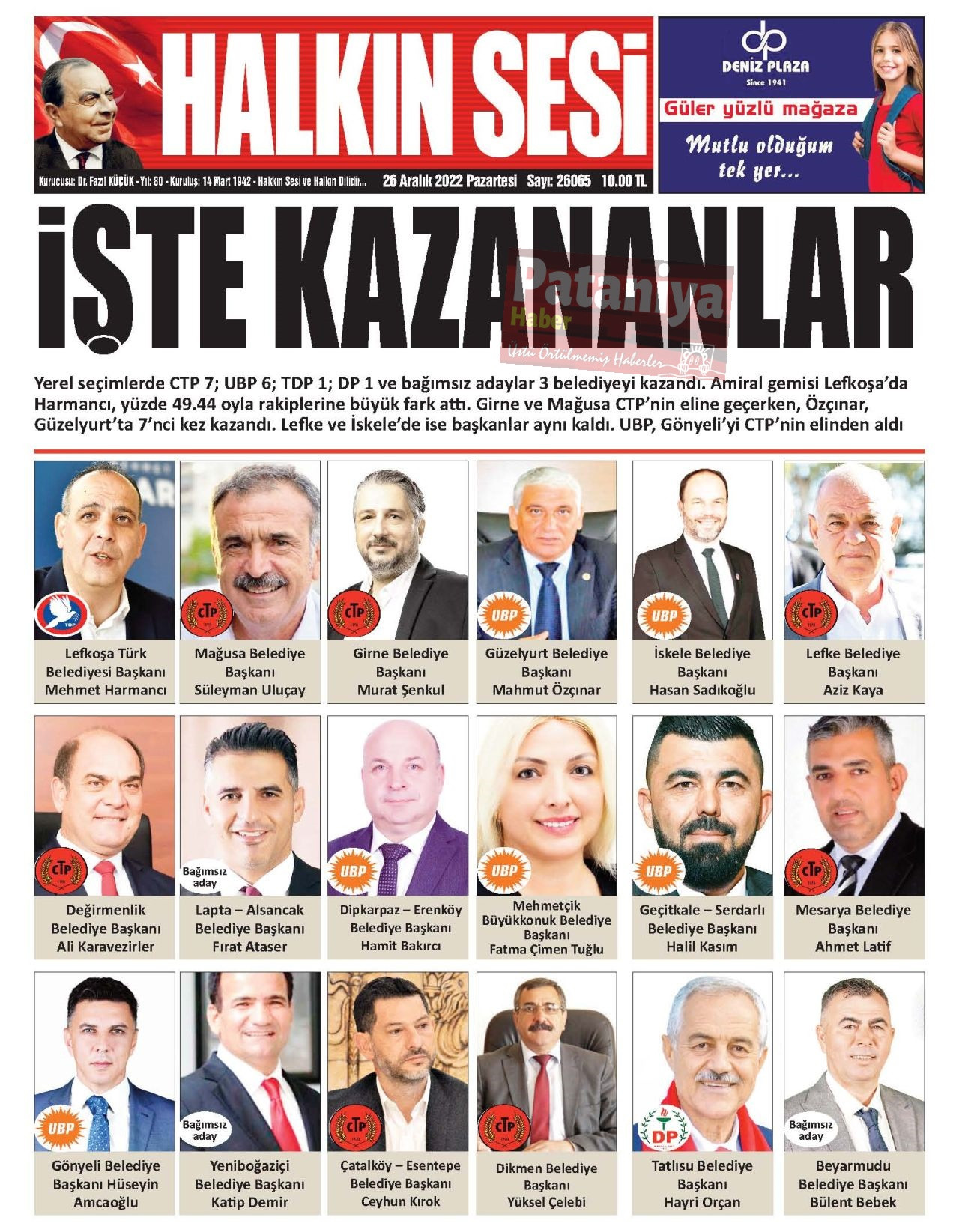 HALKIN SESİ

Kurucusu: Dr. Fazıl KÜÇÜK - Yıl: 80 - Kuruluş: 14 Mart 1942 - Halkın Sesi ve Halkın Dilidir... 26 Aralık 2022 Pazartesi Sayı: 26065 10.00 TL

dp DENİZ PLAZA Since 1941

Güler yüzlü mağaza

Mutlu olduğum tek yer...

İŞTE KAZANANLAR

Pataniya Haber Üstü Örtülmemiş Haberler

Yerel seçimlerde CTP 7; UBP 6; TDP 1; DP 1 ve bağımsız adaylar 3 belediyeyi kazandı. Amiral gemisi Lefkoşa'da Harmancı, yüzde 49.44 oyla rakiplerine büyük fark attı. Girne ve Mağusa CTP'nin eline geçerken, Özçınar, Güzelyurt'ta 7'nci kez kazandı. Lefke ve İskele'de ise başkanlar aynı kaldı. UBP, Gönyeli'yi CTP'nin elinden aldı

TDP
Lefkoşa Türk Belediyesi Başkanı Mehmet Harmancı

CTP
Mağusa Belediye Başkanı Süleyman Uluçay

CTP
Girne Belediye Başkanı Murat Şenkul

UBP
Güzelyurt Belediye Başkanı Mahmut Özçınar

UBP
İskele Belediye Başkanı Hasan Sadıkoğlu

CTP
Lefke Belediye Başkanı Aziz Kaya

CTP
Değirmenlik Belediye Başkanı Ali Karavezirler

Bağımsız aday
Lapta – Alsancak Belediye Başkanı Fırat Ataser

UBP
Dipkarpaz – Erenköy Belediye Başkanı Hamit Bakırcı

UBP
Mehmetçik Büyükkonuk Belediye Başkanı Fatma Çimen Tuğlu

UBP
Geçitkale – Serdarlı Belediye Başkanı Halil Kasım

CTP
Mesarya Belediye Başkanı Ahmet Latif

UBP
Gönyeli Belediye Başkanı Hüseyin Amcaoğlu

Bağımsız aday
Yeniboğaziçi Belediye Başkanı Katip Demir

CTP
Çatalköy – Esentepe Belediye Başkanı Ceyhun Kırok

CTP
Dikmen Belediye Başkanı Yüksel Çelebi

DP
Tatlısu Belediye Başkanı Hayri Orçan

Bağımsız aday
Beyarmudu Belediye Başkanı Bülent Bebek